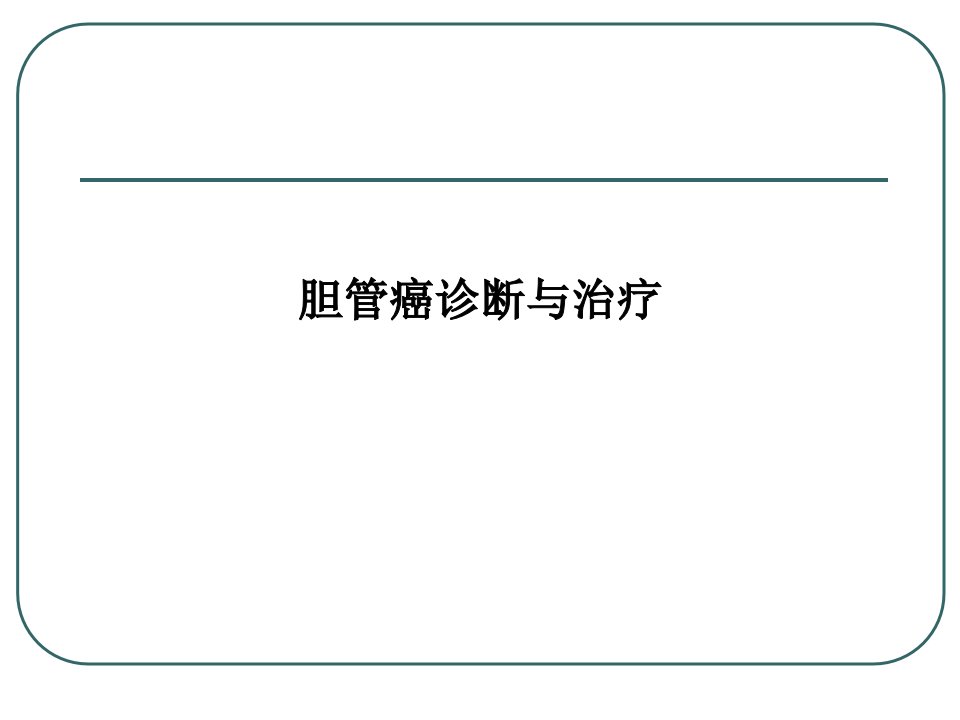 胆管癌诊断与治疗